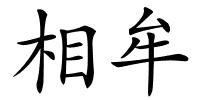 相牟